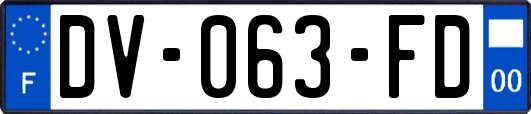 F
DV-063-FD
00